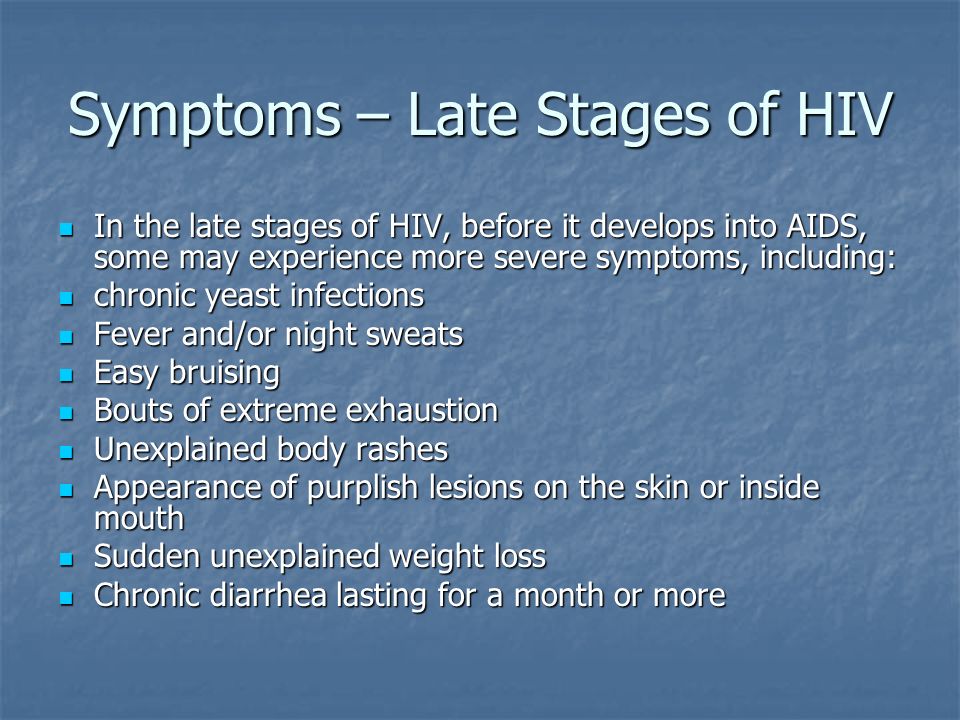 Symptoms – Late Stages of HIV

- In the late stages of HIV, before it develops into AIDS, some may experience more severe symptoms, including:
- chronic yeast infections
- Fever and/or night sweats
- Easy bruising
- Bouts of extreme exhaustion
- Unexplained body rashes
- Appearance of purplish lesions on the skin or inside mouth
- Sudden unexplained weight loss
- Chronic diarrhea lasting for a month or more